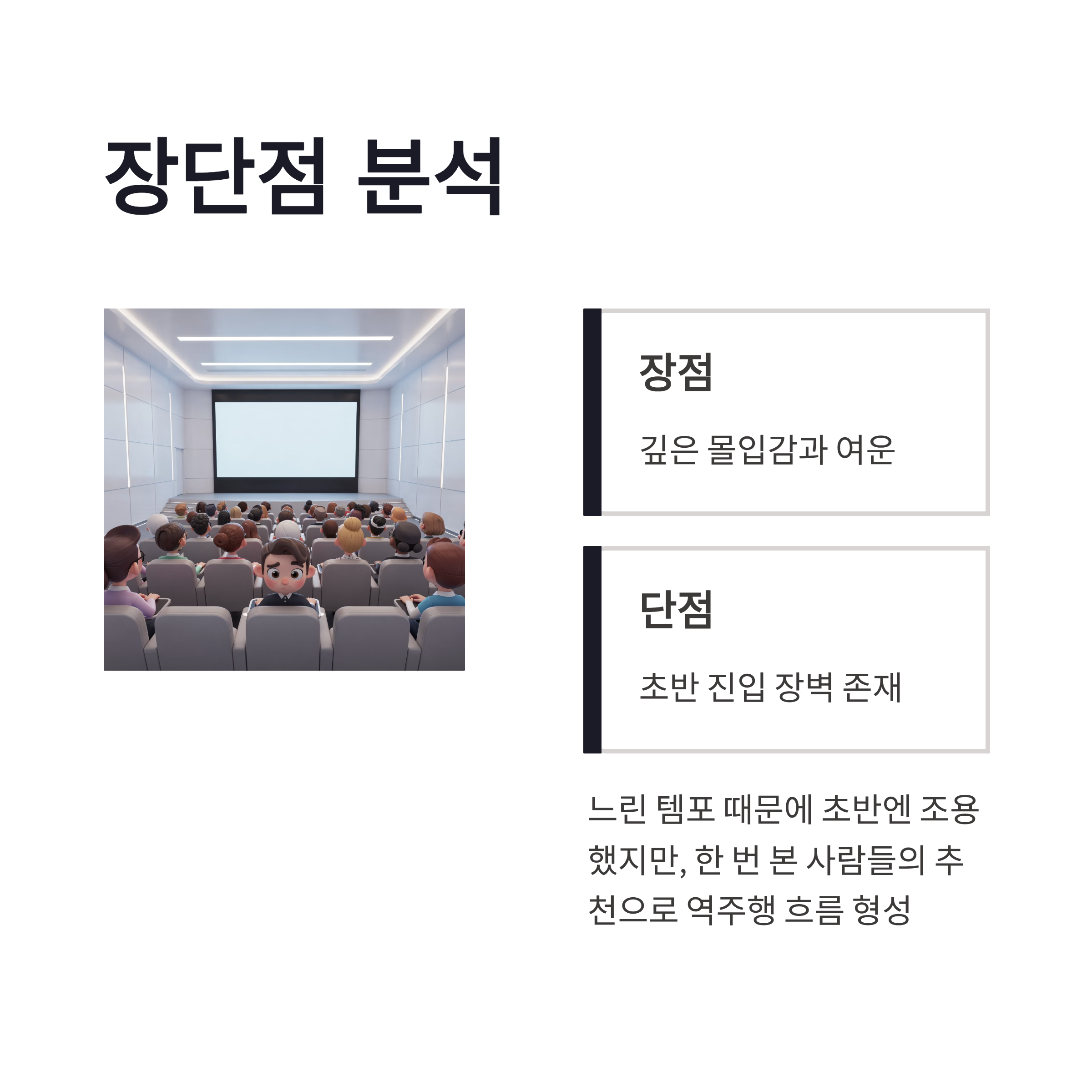 장단점 분석

장점

깊은 몰입감과 여운

단점

초반 진입 장벽 존재

느린 템포 때문에 초반엔 조용했지만, 한 번 본 사람들의 추천으로 역주행 흐름 형성